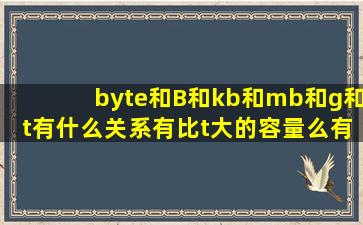 byte和B和kb和mb和g和t有什么关系有比t大的容量么有